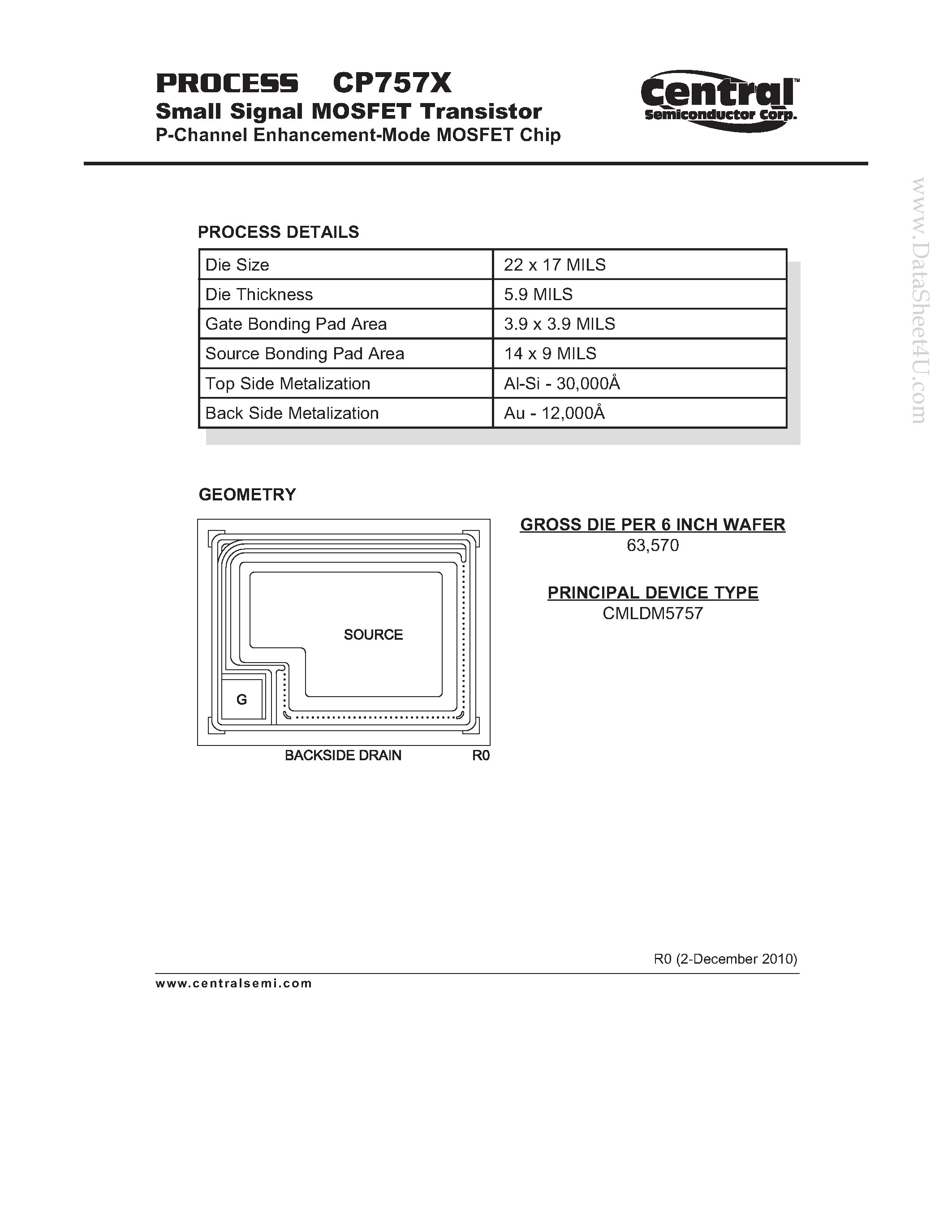 PROCESS CP757X
Small Signal MOSFET Transistor
P-Channel Enhancement-Mode MOSFET Chip

Central™
Semiconductor Corp.

www.DataSheet4U.com

PROCESS DETAILS

| Die Size | 22 x 17 MILS |
|---|---|
| Die Thickness | 5.9 MILS |
| Gate Bonding Pad Area | 3.9 x 3.9 MILS |
| Source Bonding Pad Area | 14 x 9 MILS |
| Top Side Metalization | Al-Si - 30,000Å |
| Back Side Metalization | Au - 12,000Å |

GEOMETRY

SOURCE
G
BACKSIDE DRAIN R0

GROSS DIE PER 6 INCH WAFER
63,570

PRINCIPAL DEVICE TYPE
CMLDM5757

R0 (2-December 2010)

www.centralsemi.com